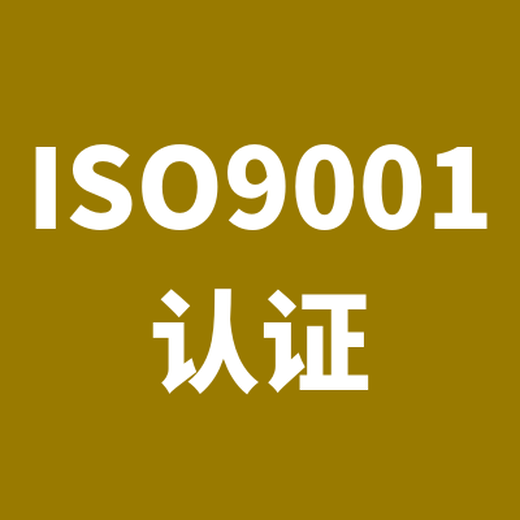 ISO9001
认证